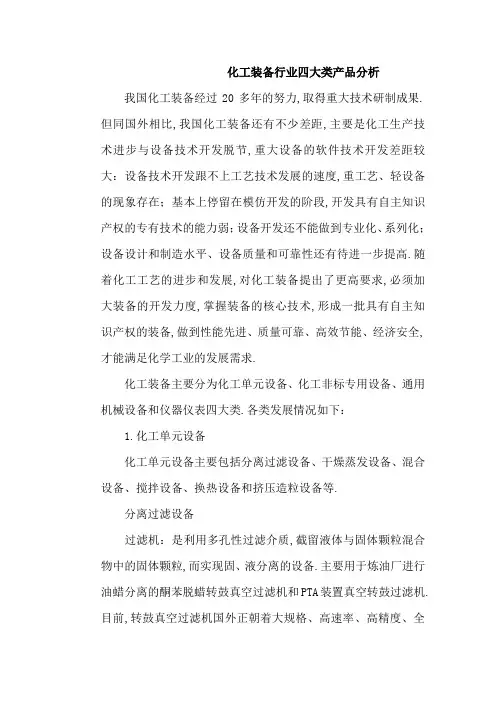 化工装备行业四大类产品分析

我国化工装备经过 20 多年的努力,取得重大技术研制成果.但同国外相比,我国化工装备还有不少差距,主要是化工生产技术进步与设备技术开发脱节,重大设备的软件技术开发差距较大;设备技术开发跟不上工艺技术发展的速度,重工艺、轻设备的现象存在;基本上停留在模仿开发的阶段,开发具有自主知识产权的专有技术的能力弱;设备开发还不能做到专业化、系列化;设备设计和制造水平、设备质量和可靠性还有待进一步提高.随着化工工艺的进步和发展,对化工装备提出了更高要求,必须加大装备的开发力度,掌握装备的核心技术,形成一批具有自主知识产权的装备,做到性能先进、质量可靠、高效节能、经济安全,才能满足化学工业的发展需求.

化工装备主要分为化工单元设备、化工非标专用设备、通用机械设备和仪器仪表四大类.各类发展情况如下:

1.化工单元设备

化工单元设备主要包括分离过滤设备、干燥蒸发设备、混合设备、搅拌设备、换热设备和挤压造粒设备等.

分离过滤设备

过滤机:是利用多孔性过滤介质,截留液体与固体颗粒混合物中的固体颗粒,而实现固、液分离的设备.主要用于炼油厂进行油蜡分离的酮苯脱蜡转鼓真空过滤机和PTA装置真空转鼓过滤机.目前,转鼓真空过滤机国外正朝着大规格、高速率、高精度、全